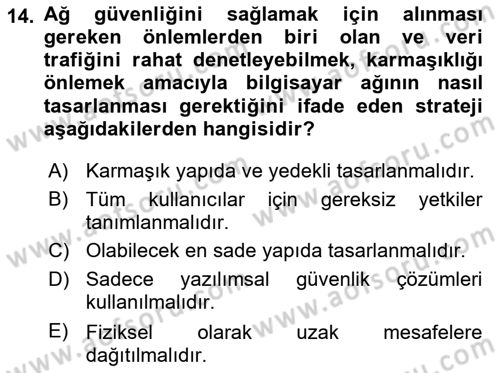 14. Ağ güvenliğini sağlamak için alınması gereken önlemlerden biri olan ve veri trafiğini rahat denetleyebilmek, karmaşıklığı önlemek amacıyla bilgisayar ağının nasıl tasarlanması gerektiğini ifade eden strateji aşağıdakilerden hangisidir?

A) Karmaşık yapıda ve yedekli tasarlanmalıdır.
B) Tüm kullanıcılar için gereksiz yetkiler tanımlanmalıdır.
C) Olabilecek en sade yapıda tasarlanmalıdır.
D) Sadece yazılımsal güvenlik çözümleri kullanılmalıdır.
E) Fiziksel olarak uzak mesafelere dağıtılmalıdır.

www.aofsoru.com